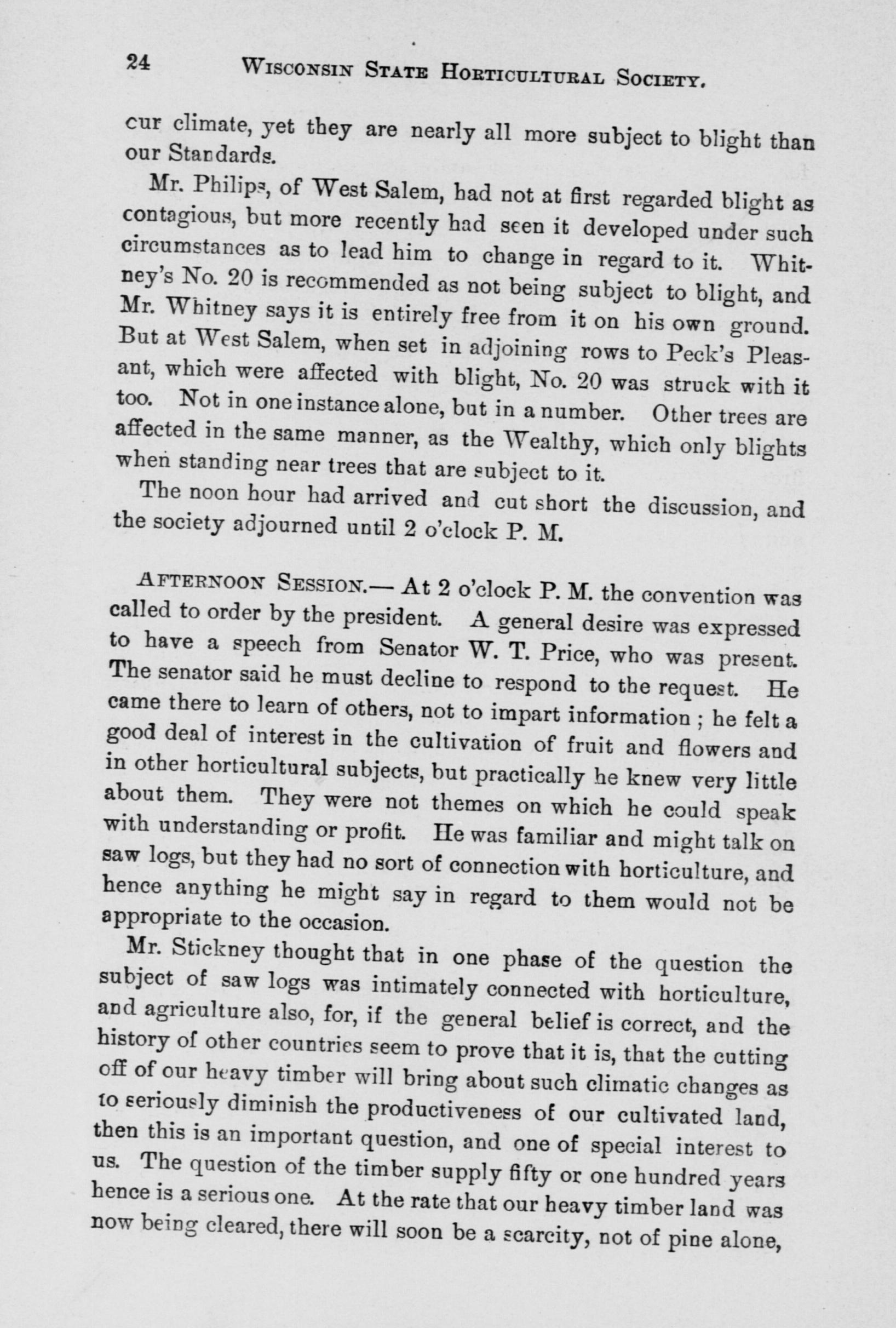 24 WISCONSIN STATE HORTICULTURAL SOCIETY.

cur climate, yet they are nearly all more subject to blight than our Standards.

Mr. Philips, of West Salem, had not at first regarded blight as contagious, but more recently had seen it developed under such circumstances as to lead him to change in regard to it. Whitney's No. 20 is recommended as not being subject to blight, and Mr. Whitney says it is entirely free from it on his own ground. But at West Salem, when set in adjoining rows to Peck's Pleasant, which were affected with blight, No. 20 was struck with it too. Not in one instance alone, but in a number. Other trees are affected in the same manner, as the Wealthy, which only blights when standing near trees that are subject to it.

The noon hour had arrived and cut short the discussion, and the society adjourned until 2 o'clock P. M.

AFTERNOON SESSION.— At 2 o'clock P. M. the convention was called to order by the president. A general desire was expressed to have a speech from Senator W. T. Price, who was present. The senator said he must decline to respond to the request. He came there to learn of others, not to impart information ; he felt a good deal of interest in the cultivation of fruit and flowers and in other horticultural subjects, but practically he knew very little about them. They were not themes on which he could speak with understanding or profit. He was familiar and might talk on saw logs, but they had no sort of connection with horticulture, and hence anything he might say in regard to them would not be appropriate to the occasion.

Mr. Stickney thought that in one phase of the question the subject of saw logs was intimately connected with horticulture, and agriculture also, for, if the general belief is correct, and the history of other countries seem to prove that it is, that the cutting off of our heavy timber will bring about such climatic changes as to seriously diminish the productiveness of our cultivated land, then this is an important question, and one of special interest to us. The question of the timber supply fifty or one hundred years hence is a serious one. At the rate that our heavy timber land was now being cleared, there will soon be a scarcity, not of pine alone,